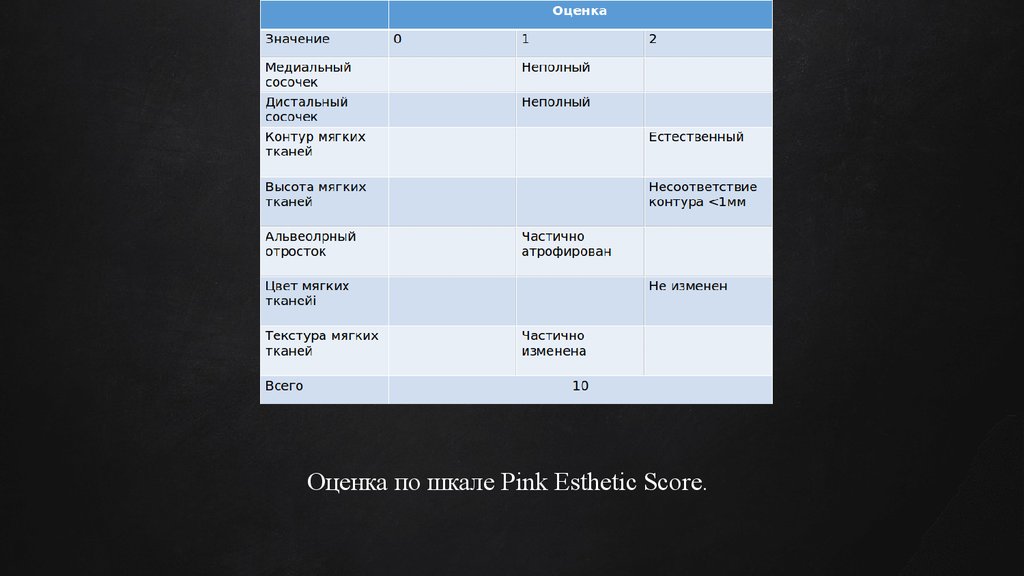 | | Оценка | | |
|---|---|---|---|
| Значение | 0 | 1 | 2 |
| Медиальный сосочек | | Неполный | |
| Дистальный сосочек | | Неполный | |
| Контур мягких тканей | | | Естественный |
| Высота мягких тканей | | | Несоответствие контура <1мм |
| Альвеолрный отросток | | Частично атрофирован | |
| Цвет мягких тканейі | | | Не изменен |
| Текстура мягких тканей | | Частично изменена | |
| Всего | 10 | | |

Оценка по шкале Pink Esthetic Score.